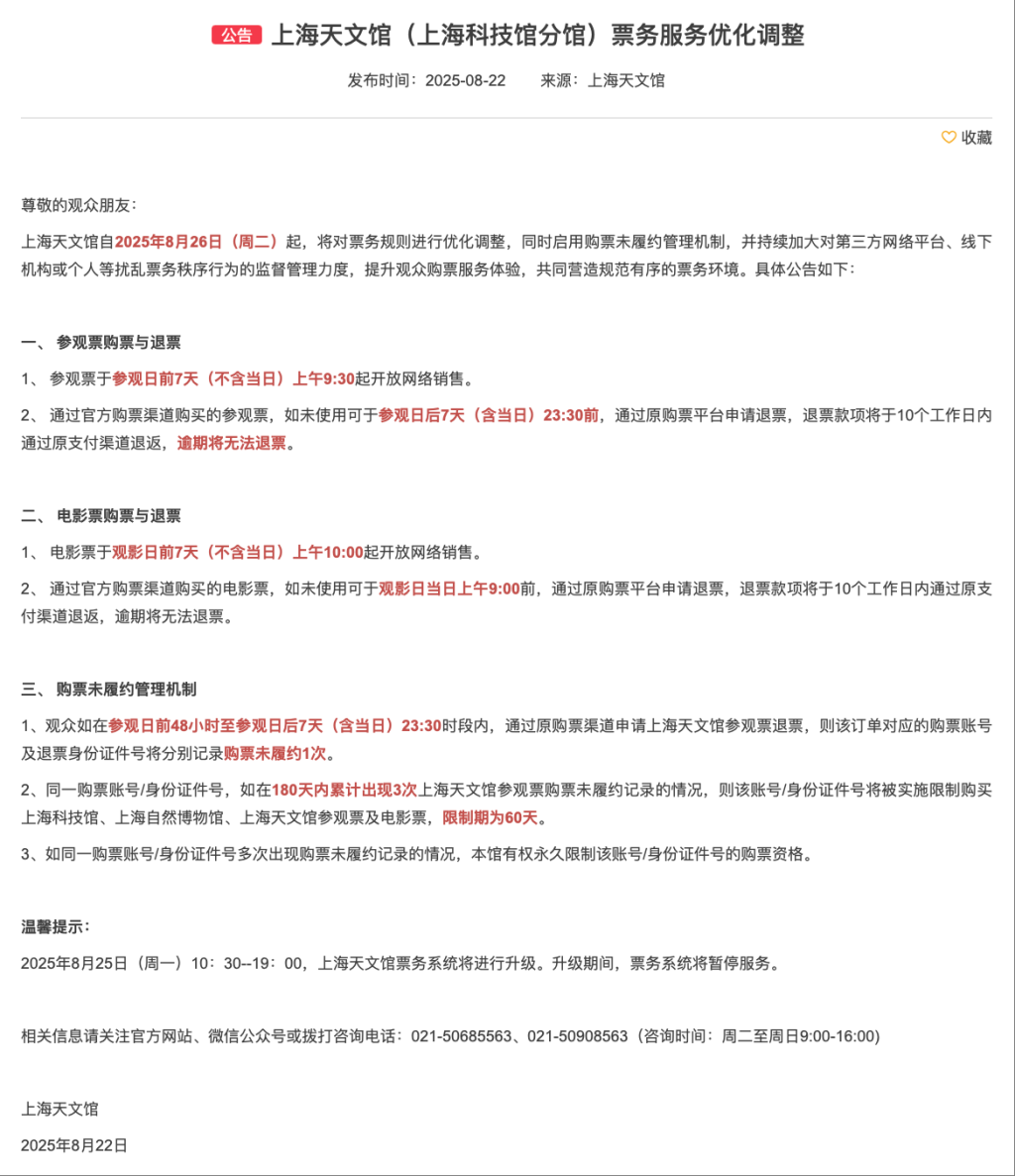 公告 上海天文馆（上海科技馆分馆）票务服务优化调整

发布时间：2025-08-22　来源：上海天文馆

收藏

尊敬的观众朋友：

上海天文馆自2025年8月26日（周二）起，将对票务规则进行优化调整，同时启用购票未履约管理机制，并持续加大对第三方网络平台、线下机构或个人等扰乱票务秩序行为的监督管理力度，提升观众购票服务体验，共同营造规范有序的票务环境。具体公告如下：

一、 参观票购票与退票

1、 参观票于参观日前7天（不含当日）上午9:30起开放网络销售。

2、 通过官方购票渠道购买的参观票，如未使用可于参观日后7天（含当日）23:30前，通过原购票平台申请退票，退票款项将于10个工作日内通过原支付渠道退返，逾期将无法退票。

二、 电影票购票与退票

1、 电影票于观影日前7天（不含当日）上午10:00起开放网络销售。

2、 通过官方购票渠道购买的电影票，如未使用可于观影日当日上午9:00前，通过原购票平台申请退票，退票款项将于10个工作日内通过原支付渠道退返，逾期将无法退票。

三、 购票未履约管理机制

1、观众如在参观日前48小时至参观日后7天（含当日）23:30时段内，通过原购票渠道申请上海天文馆参观票退票，则该订单对应的购票账号及退票身份证件号将分别记录购票未履约1次。

2、同一购票账号/身份证件号，如在180天内累计出现3次上海天文馆参观票购票未履约记录的情况，则该账号/身份证件号将被实施限制购买上海科技馆、上海自然博物馆、上海天文馆参观票及电影票，限制期为60天。

3、如同一购票账号/身份证件号多次出现购票未履约记录的情况，本馆有权永久限制该账号/身份证件号的购票资格。

温馨提示：

2025年8月25日（周一）10：30--19：00，上海天文馆票务系统将进行升级。升级期间，票务系统将暂停服务。

相关信息请关注官方网站、微信公众号或拨打咨询电话：021-50685563、021-50908563（咨询时间：周二至周日9:00-16:00)

上海天文馆

2025年8月22日